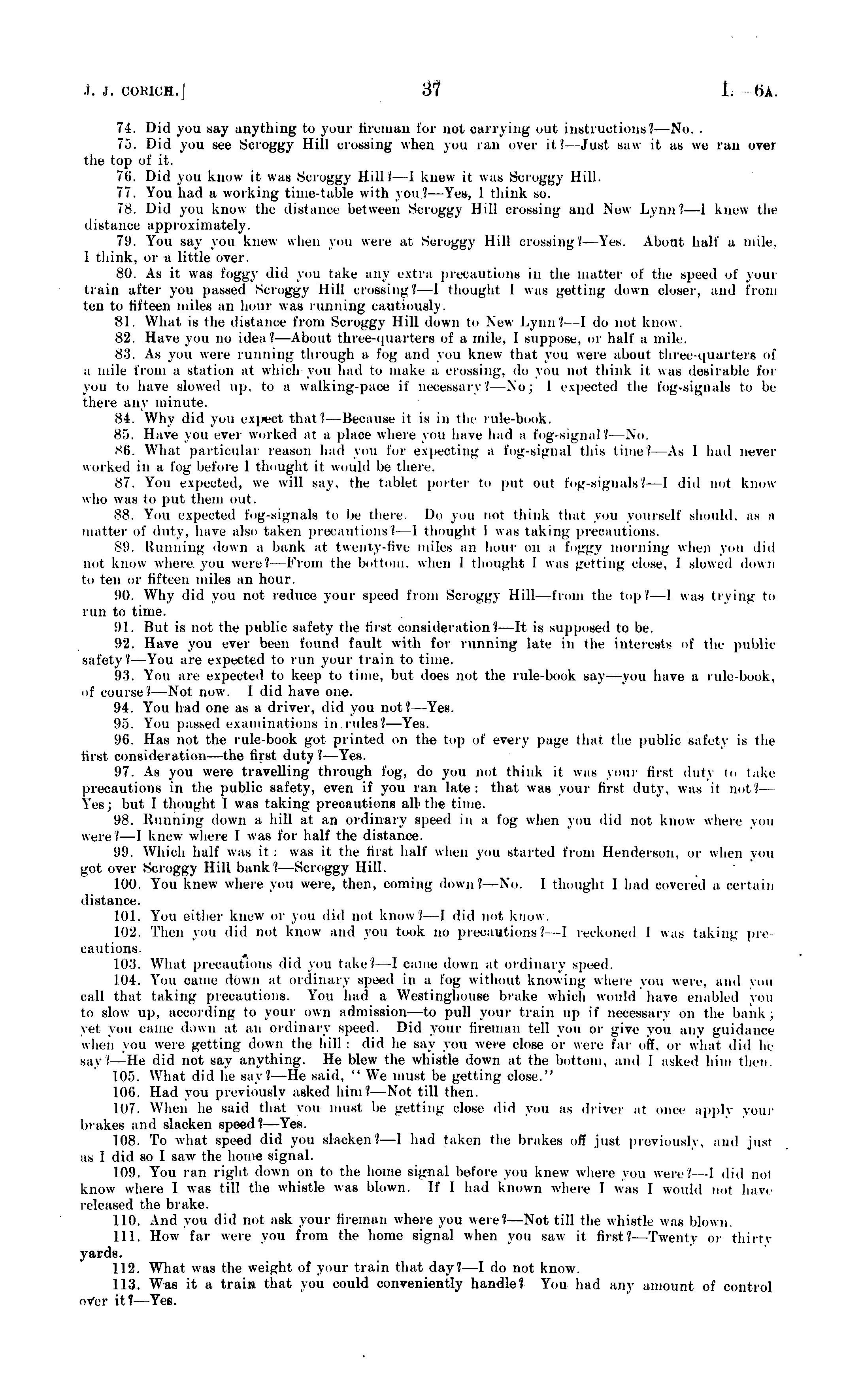 J. J. CORICH.] 37 I.—6A.

74. Did you say anything to your fireman for not carrying out instructions?—No. .

75. Did you see Scroggy Hill crossing when you ran over it?—Just saw it as we ran over the top of it.

76. Did you know it was Scroggy Hill?—I knew it was Scroggy Hill.

77. You had a working time-table with you?—Yes, I think so.

78. Did you know the distance between Scroggy Hill crossing and New Lynn?—I knew the distance approximately.

79. You say you knew when you were at Scroggy Hill crossing?—Yes. About half a mile, I think, or a little over.

80. As it was foggy did you take any extra precautions in the matter of the speed of your train after you passed Scroggy Hill crossing?—I thought I was getting down closer, and from ten to fifteen miles an hour was running cautiously.

81. What is the distance from Scroggy Hill down to New Lynn?—I do not know.

82. Have you no idea?—About three-quarters of a mile, I suppose, or half a mile.

83. As you were running through a fog and you knew that you were about three-quarters of a mile from a station at which you had to make a crossing, do you not think it was desirable for you to have slowed up, to a walking-pace if necessary?—No; I expected the fog-signals to be there any minute.

84. Why did you expect that?—Because it is in the rule-book.

85. Have you ever worked at a place where you have had a fog-signal?—No.

86. What particular reason had you for expecting a fog-signal this time?—As I had never worked in a fog before I thought it would be there.

87. You expected, we will say, the tablet porter to put out fog-signals?—I did not know who was to put them out.

88. You expected fog-signals to be there. Do you not think that you yourself should, as a matter of duty, have also taken precautions?—I thought I was taking precautions.

89. Running down a bank at twenty-five miles an hour on a foggy morning when you did not know where you were?—From the bottom, when I thought I was getting close, I slowed down to ten or fifteen miles an hour.

90. Why did you not reduce your speed from Scroggy Hill—from the top?—I was trying to run to time.

91. But is not the public safety the first consideration?—It is supposed to be.

92. Have you ever been found fault with for running late in the interests of the public safety?—You are expected to run your train to time.

93. You are expected to keep to time, but does not the rule-book say—you have a rule-book, of course?—Not now. I did have one.

94. You had one as a driver, did you not?—Yes.

95. You passed examinations in rules?—Yes.

96. Has not the rule-book got printed on the top of every page that the public safety is the first consideration—the first duty?—Yes.

97. As you were travelling through fog, do you not think it was your first duty to take precautions in the public safety, even if you ran late: that was your first duty, was it not?—Yes; but I thought I was taking precautions all the time.

98. Running down a hill at an ordinary speed in a fog when you did not know where you were?—I knew where I was for half the distance.

99. Which half was it: was it the first half when you started from Henderson, or when you got over Scroggy Hill bank?—Scroggy Hill.

100. You knew where you were, then, coming down?—No. I thought I had covered a certain distance.

101. You either knew or you did not know?—I did not know.

102. Then you did not know and you took no precautions?—I reckoned I was taking precautions.

103. What precautions did you take?—I came down at ordinary speed.

104. You came down at ordinary speed in a fog without knowing where you were, and you call that taking precautions. You had a Westinghouse brake which would have enabled you to slow up, according to your own admission—to pull your train up if necessary on the bank; yet you came down at an ordinary speed. Did your fireman tell you or give you any guidance when you were getting down the hill: did he say you were close or were far off, or what did he say?—He did not say anything. He blew the whistle down at the bottom, and I asked him then.

105. What did he say?—He said, "We must be getting close."

106. Had you previously asked him?—Not till then.

107. When he said that you must be getting close did you as driver at once apply your brakes and slacken speed?—Yes.

108. To what speed did you slacken?—I had taken the brakes off just previously, and just as I did so I saw the home signal.

109. You ran right down on to the home signal before you knew where you were?—I did not know where I was till the whistle was blown. If I had known where I was I would not have released the brake.

110. And you did not ask your fireman where you were?—Not till the whistle was blown.

111. How far were you from the home signal when you saw it first?—Twenty or thirty yards.

112. What was the weight of your train that day?—I do not know.

113. Was it a train that you could conveniently handle? You had any amount of control over it?—Yes.